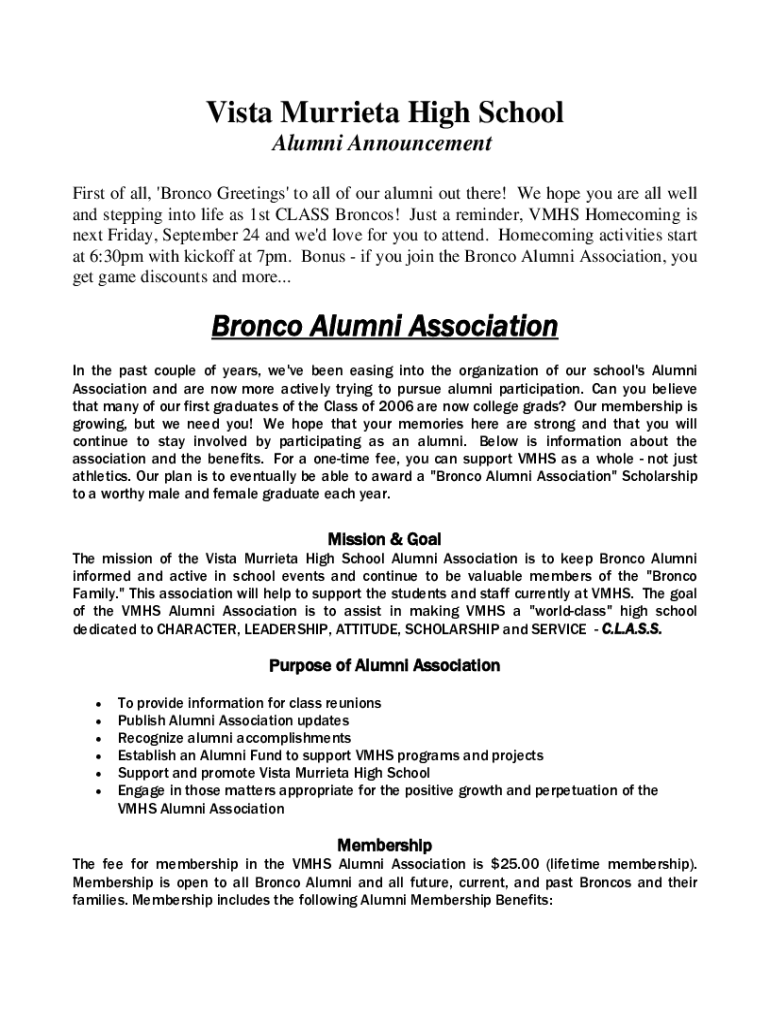 Vista Murrieta High School
Alumni Announcement

First of all, 'Bronco Greetings' to all of our alumni out there! We hope you are all well and stepping into life as 1st CLASS Broncos! Just a reminder, VMHS Homecoming is next Friday, September 24 and we'd love for you to attend. Homecoming activities start at 6:30pm with kickoff at 7pm. Bonus - if you join the Bronco Alumni Association, you get game discounts and more...

Bronco Alumni Association

In the past couple of years, we've been easing into the organization of our school's Alumni Association and are now more actively trying to pursue alumni participation. Can you believe that many of our first graduates of the Class of 2006 are now college grads? Our membership is growing, but we need you! We hope that your memories here are strong and that you will continue to stay involved by participating as an alumni. Below is information about the association and the benefits. For a one-time fee, you can support VMHS as a whole - not just athletics. Our plan is to eventually be able to award a "Bronco Alumni Association" Scholarship to a worthy male and female graduate each year.

Mission & Goal

The mission of the Vista Murrieta High School Alumni Association is to keep Bronco Alumni informed and active in school events and continue to be valuable members of the "Bronco Family." This association will help to support the students and staff currently at VMHS. The goal of the VMHS Alumni Association is to assist in making VMHS a "world-class" high school dedicated to CHARACTER, LEADERSHIP, ATTITUDE, SCHOLARSHIP and SERVICE - C.L.A.S.S.

Purpose of Alumni Association

• To provide information for class reunions
• Publish Alumni Association updates
• Recognize alumni accomplishments
• Establish an Alumni Fund to support VMHS programs and projects
• Support and promote Vista Murrieta High School
• Engage in those matters appropriate for the positive growth and perpetuation of the VMHS Alumni Association

Membership

The fee for membership in the VMHS Alumni Association is $25.00 (lifetime membership). Membership is open to all Bronco Alumni and all future, current, and past Broncos and their families. Membership includes the following Alumni Membership Benefits: